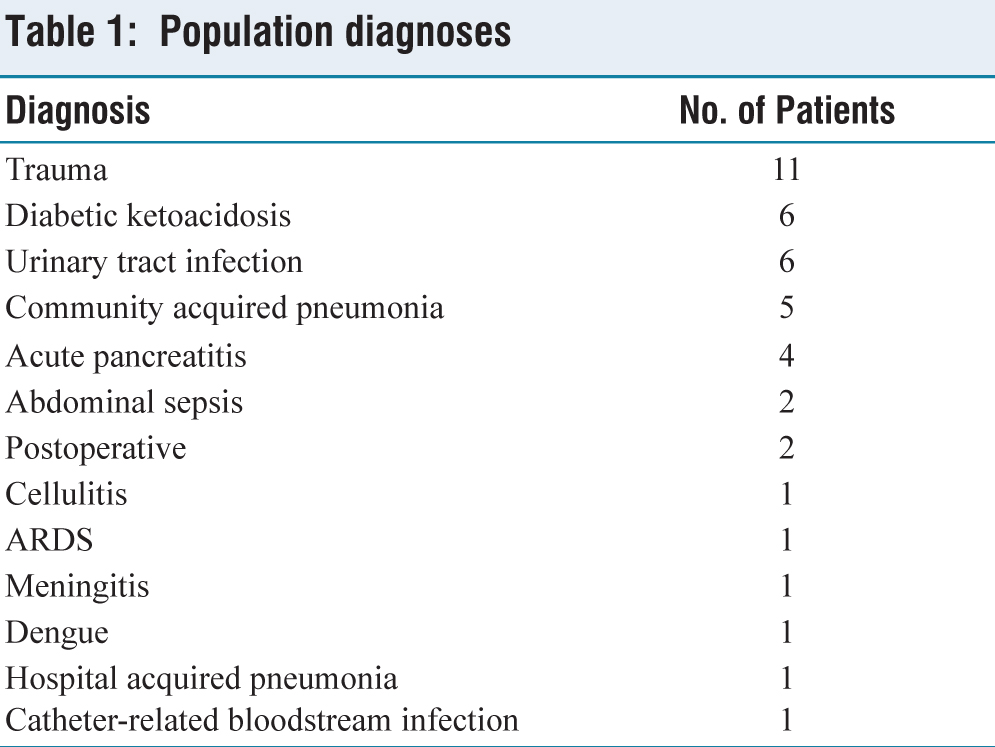 Table 1: Population diagnoses

| Diagnosis | No. of Patients |
|---|---|
| Trauma | 11 |
| Diabetic ketoacidosis | 6 |
| Urinary tract infection | 6 |
| Community acquired pneumonia | 5 |
| Acute pancreatitis | 4 |
| Abdominal sepsis | 2 |
| Postoperative | 2 |
| Cellulitis | 1 |
| ARDS | 1 |
| Meningitis | 1 |
| Dengue | 1 |
| Hospital acquired pneumonia | 1 |
| Catheter-related bloodstream infection | 1 |